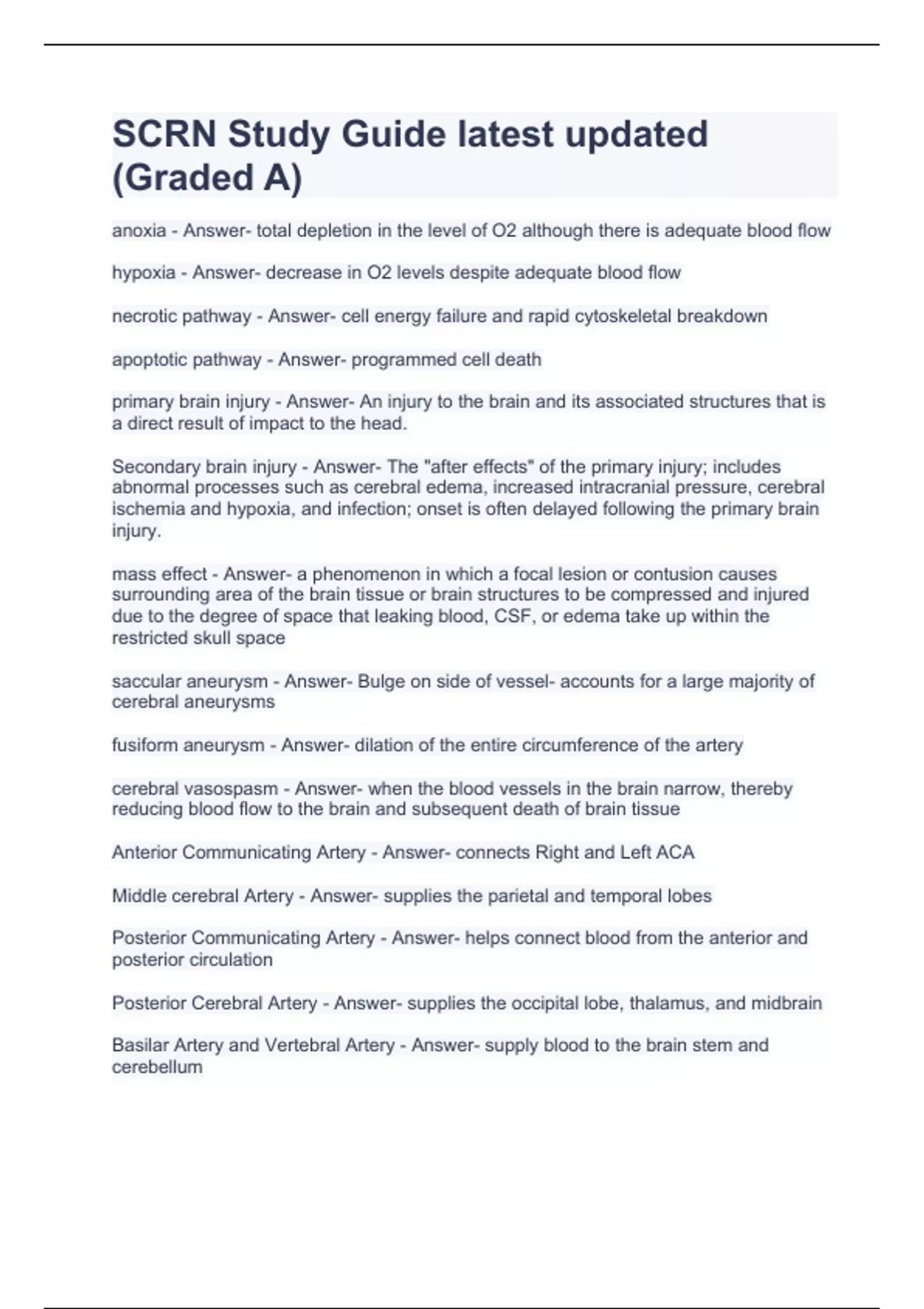 SCRN Study Guide latest updated (Graded A)

anoxia - Answer- total depletion in the level of O2 although there is adequate blood flow

hypoxia - Answer- decrease in O2 levels despite adequate blood flow

necrotic pathway - Answer- cell energy failure and rapid cytoskeletal breakdown

apoptotic pathway - Answer- programmed cell death

primary brain injury - Answer- An injury to the brain and its associated structures that is a direct result of impact to the head.

Secondary brain injury - Answer- The "after effects" of the primary injury; includes abnormal processes such as cerebral edema, increased intracranial pressure, cerebral ischemia and hypoxia, and infection; onset is often delayed following the primary brain injury.

mass effect - Answer- a phenomenon in which a focal lesion or contusion causes surrounding area of the brain tissue or brain structures to be compressed and injured due to the degree of space that leaking blood, CSF, or edema take up within the restricted skull space

saccular aneurysm - Answer- Bulge on side of vessel- accounts for a large majority of cerebral aneurysms

fusiform aneurysm - Answer- dilation of the entire circumference of the artery

cerebral vasospasm - Answer- when the blood vessels in the brain narrow, thereby reducing blood flow to the brain and subsequent death of brain tissue

Anterior Communicating Artery - Answer- connects Right and Left ACA

Middle cerebral Artery - Answer- supplies the parietal and temporal lobes

Posterior Communicating Artery - Answer- helps connect blood from the anterior and posterior circulation

Posterior Cerebral Artery - Answer- supplies the occipital lobe, thalamus, and midbrain

Basilar Artery and Vertebral Artery - Answer- supply blood to the brain stem and cerebellum